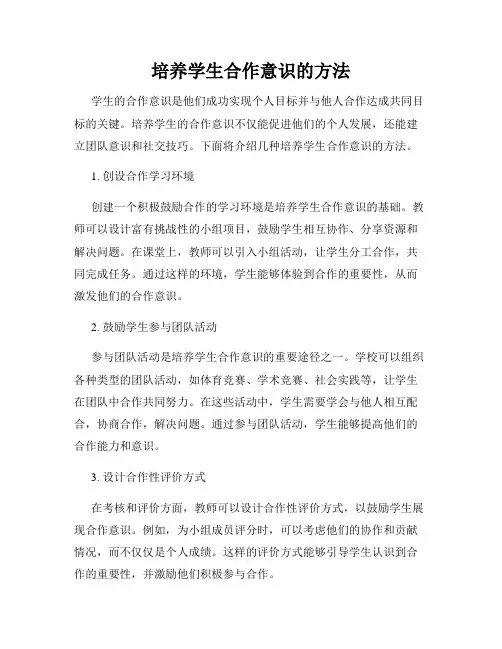 培养学生合作意识的方法

学生的合作意识是他们成功实现个人目标并与他人合作达成共同目标的关键。培养学生的合作意识不仅能促进他们的个人发展，还能建立团队意识和社交技巧。下面将介绍几种培养学生合作意识的方法。

1. 创设合作学习环境

创建一个积极鼓励合作的学习环境是培养学生合作意识的基础。教师可以设计富有挑战性的小组项目，鼓励学生相互协作、分享资源和解决问题。在课堂上，教师可以引入小组活动，让学生分工合作，共同完成任务。通过这样的环境，学生能够体验到合作的重要性，从而激发他们的合作意识。

2. 鼓励学生参与团队活动

参与团队活动是培养学生合作意识的重要途径之一。学校可以组织各种类型的团队活动，如体育竞赛、学术竞赛、社会实践等，让学生在团队中合作共同努力。在这些活动中，学生需要学会与他人相互配合，协商合作，解决问题。通过参与团队活动，学生能够提高他们的合作能力和意识。

3. 设计合作性评价方式

在考核和评价方面，教师可以设计合作性评价方式，以鼓励学生展现合作意识。例如，为小组成员评分时，可以考虑他们的协作和贡献情况，而不仅仅是个人成绩。这样的评价方式能够引导学生认识到合作的重要性，并激励他们积极参与合作。